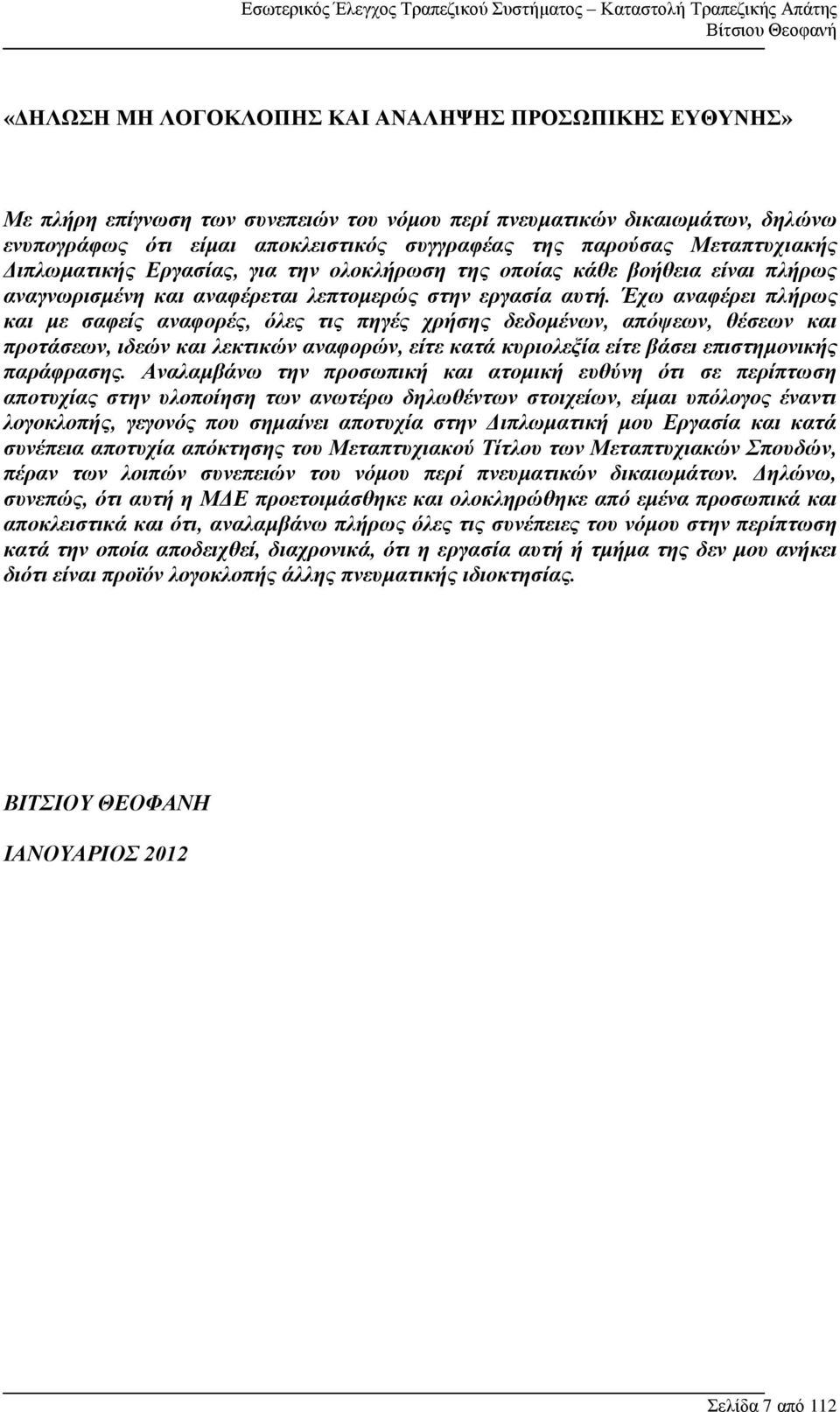 Εσωτερικός Έλεγχος Τραπεζικού Συστήματος – Καταστολή Τραπεζικής Απάτης
Βίτσιου Θεοφανή

«ΔΗΛΩΣΗ ΜΗ ΛΟΓΟΚΛΟΠΗΣ ΚΑΙ ΑΝΑΛΗΨΗΣ ΠΡΟΣΩΠΙΚΗΣ ΕΥΘΥΝΗΣ»

Με πλήρη επίγνωση των συνεπειών του νόμου περί πνευματικών δικαιωμάτων, δηλώνω ενυπογράφως ότι είμαι αποκλειστικός συγγραφέας της παρούσας Μεταπτυχιακής Διπλωματικής Εργασίας, για την ολοκλήρωση της οποίας κάθε βοήθεια είναι πλήρως αναγνωρισμένη και αναφέρεται λεπτομερώς στην εργασία αυτή. Έχω αναφέρει πλήρως και με σαφείς αναφορές, όλες τις πηγές χρήσης δεδομένων, απόψεων, θέσεων και προτάσεων, ιδεών και λεκτικών αναφορών, είτε κατά κυριολεξία είτε βάσει επιστημονικής παράφρασης. Αναλαμβάνω την προσωπική και ατομική ευθύνη ότι σε περίπτωση αποτυχίας στην υλοποίηση των ανωτέρω δηλωθέντων στοιχείων, είμαι υπόλογος έναντι λογοκλοπής, γεγονός που σημαίνει αποτυχία στην Διπλωματική μου Εργασία και κατά συνέπεια αποτυχία απόκτησης του Μεταπτυχιακού Τίτλου των Μεταπτυχιακών Σπουδών, πέραν των λοιπών συνεπειών του νόμου περί πνευματικών δικαιωμάτων. Δηλώνω, συνεπώς, ότι αυτή η ΜΔΕ προετοιμάσθηκε και ολοκληρώθηκε από εμένα προσωπικά και αποκλειστικά και ότι, αναλαμβάνω πλήρως όλες τις συνέπειες του νόμου στην περίπτωση κατά την οποία αποδειχθεί, διαχρονικά, ότι η εργασία αυτή ή τμήμα της δεν μου ανήκει διότι είναι προϊόν λογοκλοπής άλλης πνευματικής ιδιοκτησίας.

ΒΙΤΣΙΟΥ ΘΕΟΦΑΝΗ

ΙΑΝΟΥΑΡΙΟΣ 2012

Σελίδα 7 από 112